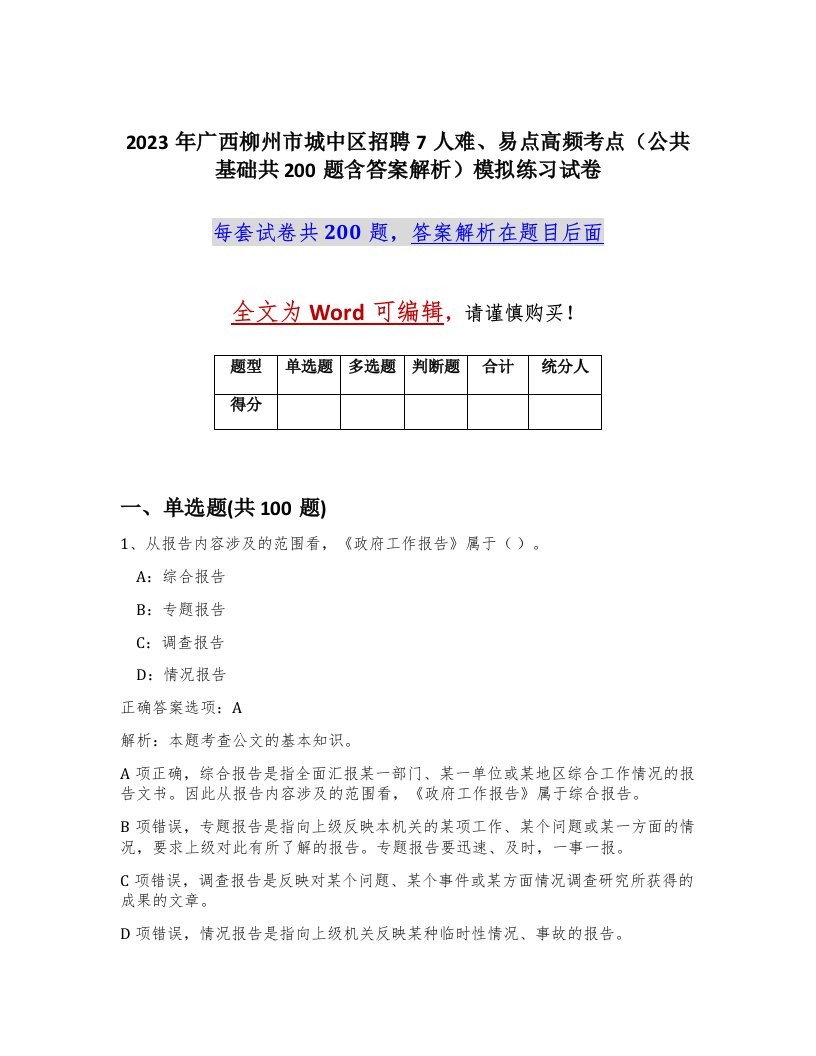 2023 年广西柳州市城中区招聘 7 人难、易点高频考点（公共基础共 200 题含答案解析）模拟练习试卷

每套试卷共 200 题，答案解析在题目后面

全文为 Word 可编辑，请谨慎购买！

| 题型 | 单选题 | 多选题 | 判断题 | 合计 | 统分人 |
|---|---|---|---|---|---|
| 得分 | | | | | |

一、单选题(共 100 题)

1、从报告内容涉及的范围看，《政府工作报告》属于（ ）。

A：综合报告

B：专题报告

C：调查报告

D：情况报告

正确答案选项：A

解析：本题考查公文的基本知识。

A 项正确，综合报告是指全面汇报某一部门、某一单位或某地区综合工作情况的报告文书。因此从报告内容涉及的范围看，《政府工作报告》属于综合报告。

B 项错误，专题报告是指向上级反映本机关的某项工作、某个问题或某一方面的情况，要求上级对此有所了解的报告。专题报告要迅速、及时，一事一报。

C 项错误，调查报告是反映对某个问题、某个事件或某方面情况调查研究所获得的成果的文章。

D 项错误，情况报告是指向上级机关反映某种临时性情况、事故的报告。